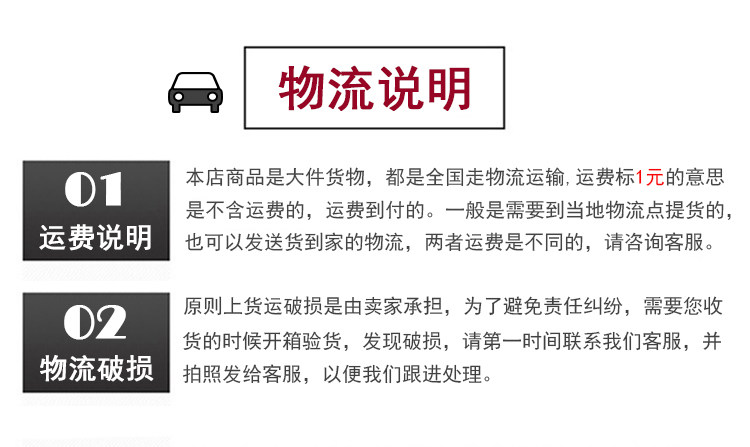 物流说明

01
运费说明

本店商品是大件货物，都是全国走物流运输，运费标1元的意思是不含运费的，运费到付的。一般是需要到当地物流点提货的，也可以发送货到家的物流，两者运费是不同的，请咨询客服。

02
物流破损

原则上货运破损是由卖家承担，为了避免责任纠纷，需要您收货的时候开箱验货，发现破损，请第一时间联系我们客服，并拍照发给客服，以便我们跟进处理。